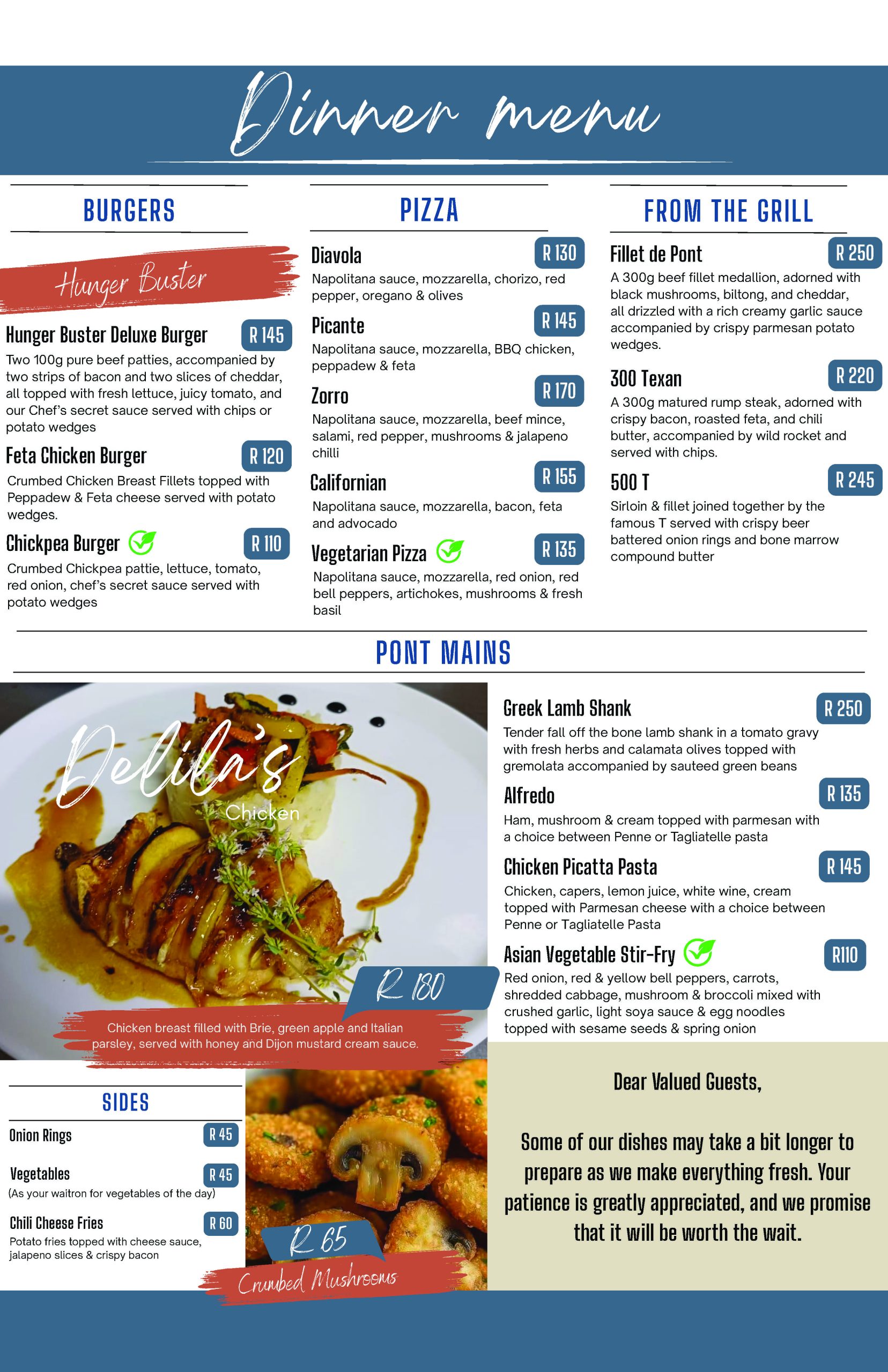 Dinner menu

BURGERS

Hunger Buster

Hunger Buster Deluxe Burger R 145
Two 100g pure beef patties, accompanied by two strips of bacon and two slices of cheddar, all topped with fresh lettuce, juicy tomato, and our Chef's secret sauce served with chips or potato wedges

Feta Chicken Burger R 120
Crumbed Chicken Breast Fillets topped with Peppadew & Feta cheese served with potato wedges.

Chickpea Burger R 110
Crumbed Chickpea pattie, lettuce, tomato, red onion, chef's secret sauce served with potato wedges

PIZZA

Diavola R 130
Napolitana sauce, mozzarella, chorizo, red pepper, oregano & olives

Picante R 145
Napolitana sauce, mozzarella, BBQ chicken, peppadew & feta

Zorro R 170
Napolitana sauce, mozzarella, beef mince, salami, red pepper, mushrooms & jalapeno chilli

Californian R 155
Napolitana sauce, mozzarella, bacon, feta and advocado

Vegetarian Pizza R 135
Napolitana sauce, mozzarella, red onion, red bell peppers, artichokes, mushrooms & fresh basil

FROM THE GRILL

Fillet de Pont R 250
A 300g beef fillet medallion, adorned with black mushrooms, biltong, and cheddar, all drizzled with a rich creamy garlic sauce accompanied by crispy parmesan potato wedges.

300 Texan R 220
A 300g matured rump steak, adorned with crispy bacon, roasted feta, and chili butter, accompanied by wild rocket and served with chips.

500 T R 245
Sirloin & fillet joined together by the famous T served with crispy beer battered onion rings and bone marrow compound butter

PONT MAINS

Delila's
Chicken

R 180

Chicken breast filled with Brie, green apple and Italian parsley, served with honey and Dijon mustard cream sauce.

Greek Lamb Shank R 250
Tender fall off the bone lamb shank in a tomato gravy with fresh herbs and calamata olives topped with gremolata accompanied by sauteed green beans

Alfredo R 135
Ham, mushroom & cream topped with parmesan with a choice between Penne or Tagliatelle pasta

Chicken Picatta Pasta R 145
Chicken, capers, lemon juice, white wine, cream topped with Parmesan cheese with a choice between Penne or Tagliatelle Pasta

Asian Vegetable Stir-Fry R110
Red onion, red & yellow bell peppers, carrots, shredded cabbage, mushroom & broccoli mixed with crushed garlic, light soya sauce & egg noodles topped with sesame seeds & spring onion

SIDES

Onion Rings R 45

Vegetables R 45
(As your waitron for vegetables of the day)

Chili Cheese Fries R 60
Potato fries topped with cheese sauce, jalapeno slices & crispy bacon

R 65
Crumbed Mushrooms

Dear Valued Guests,

Some of our dishes may take a bit longer to prepare as we make everything fresh. Your patience is greatly appreciated, and we promise that it will be worth the wait.